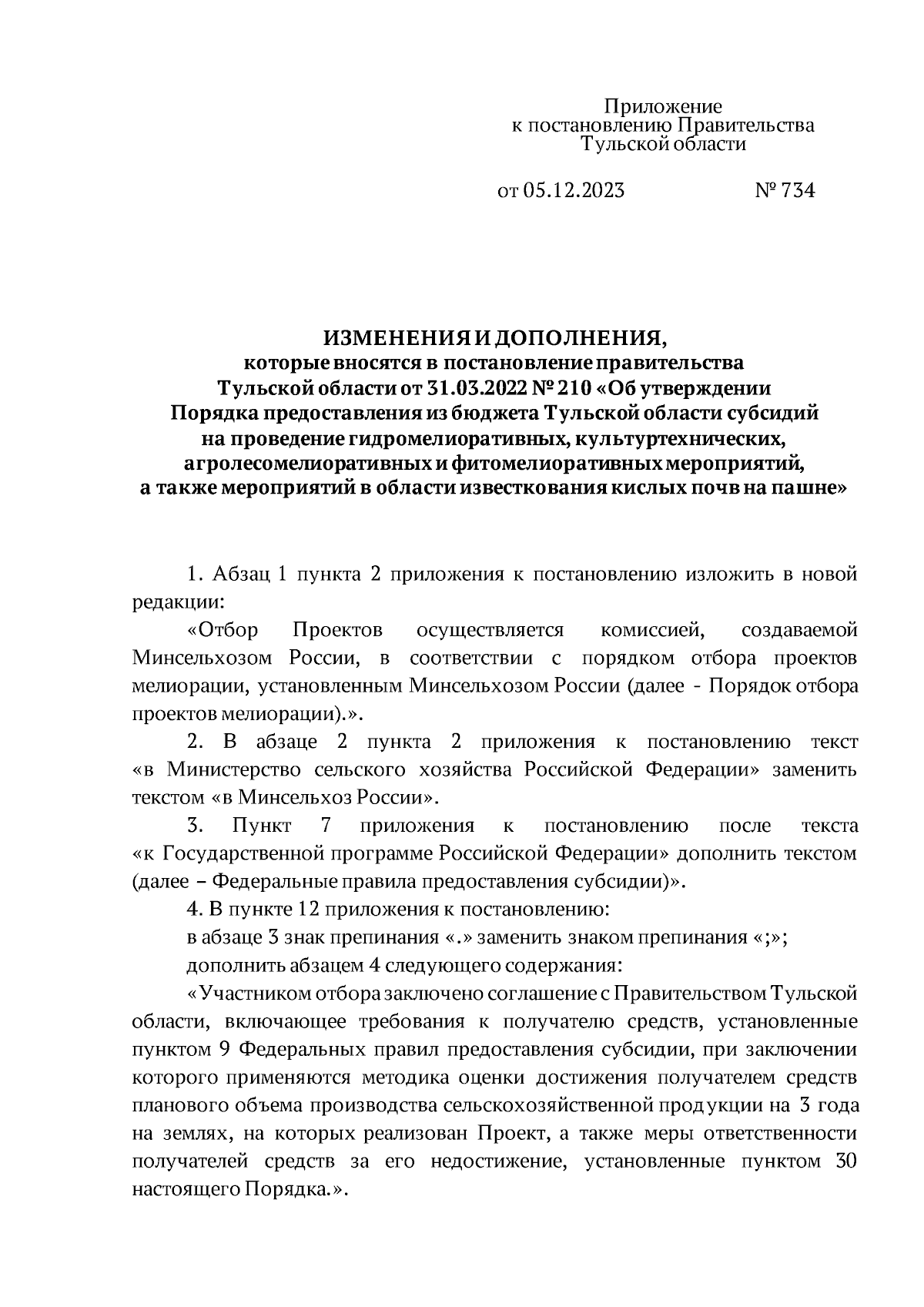 Приложение
к постановлению Правительства
Тульской области

от 05.12.2023 № 734

ИЗМЕНЕНИЯ И ДОПОЛНЕНИЯ,
которые вносятся в постановление правительства Тульской области от 31.03.2022 № 210 «Об утверждении Порядка предоставления из бюджета Тульской области субсидий на проведение гидромелиоративных, культуртехнических, агролесомелиоративных и фитомелиоративных мероприятий, а также мероприятий в области известкования кислых почв на пашне»

1. Абзац 1 пункта 2 приложения к постановлению изложить в новой редакции:

«Отбор Проектов осуществляется комиссией, создаваемой Минсельхозом России, в соответствии с порядком отбора проектов мелиорации, установленным Минсельхозом России (далее - Порядок отбора проектов мелиорации).».

2. В абзаце 2 пункта 2 приложения к постановлению текст «в Министерство сельского хозяйства Российской Федерации» заменить текстом «в Минсельхоз России».

3. Пункт 7 приложения к постановлению после текста «к Государственной программе Российской Федерации» дополнить текстом (далее – Федеральные правила предоставления субсидии)».

4. В пункте 12 приложения к постановлению:

в абзаце 3 знак препинания «.» заменить знаком препинания «;»;

дополнить абзацем 4 следующего содержания:

«Участником отбора заключено соглашение с Правительством Тульской области, включающее требования к получателю средств, установленные пунктом 9 Федеральных правил предоставления субсидии, при заключении которого применяются методика оценки достижения получателем средств планового объема производства сельскохозяйственной продукции на 3 года на землях, на которых реализован Проект, а также меры ответственности получателей средств за его недостижение, установленные пунктом 30 настоящего Порядка.».